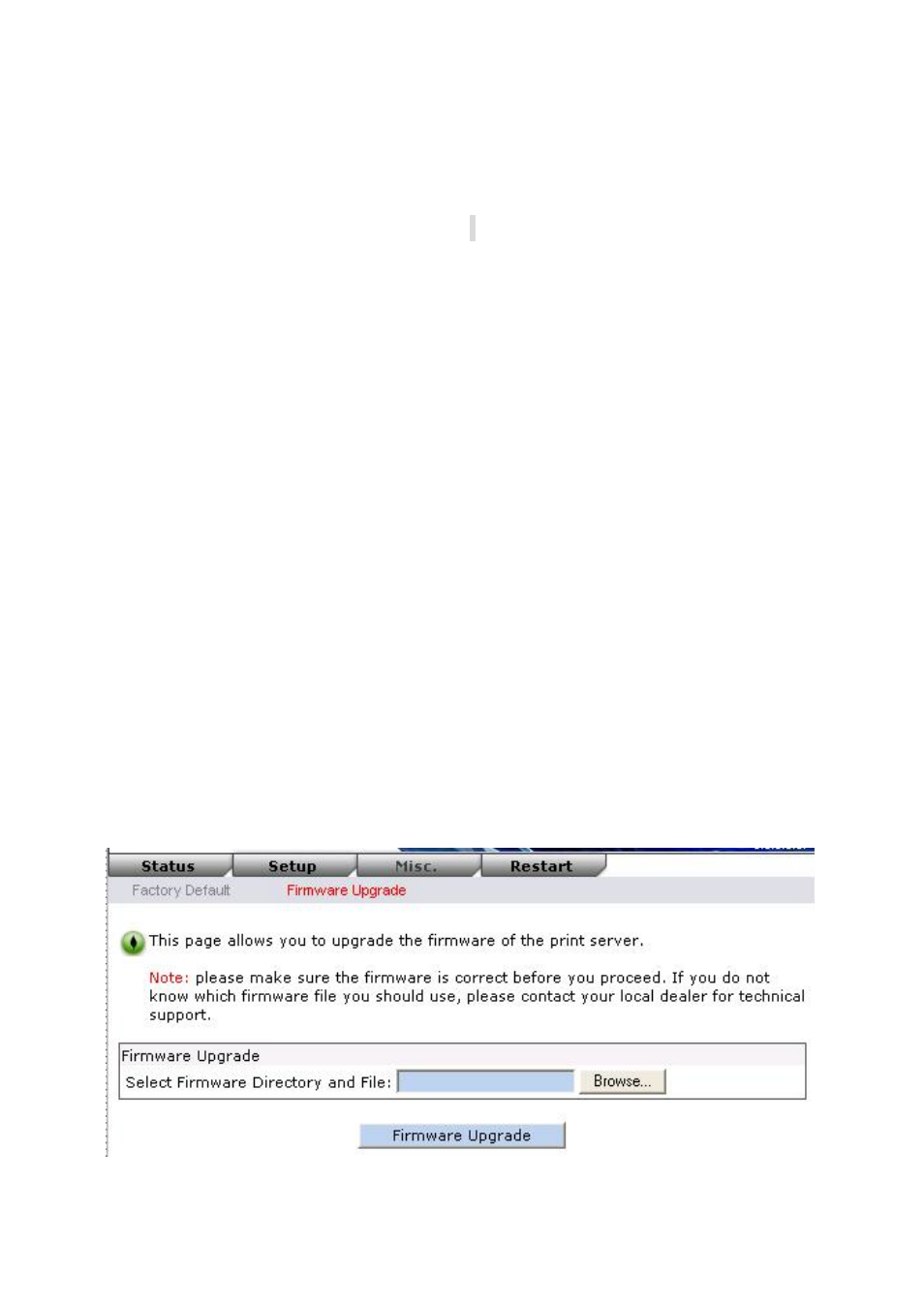 Status Setup Misc. Restart

Factory Default Firmware Upgrade

This page allows you to upgrade the firmware of the print server.

Note: please make sure the firmware is correct before you proceed. If you do not know which firmware file you should use, please contact your local dealer for technical support.

Firmware Upgrade

Select Firmware Directory and File: Browse...

Firmware Upgrade